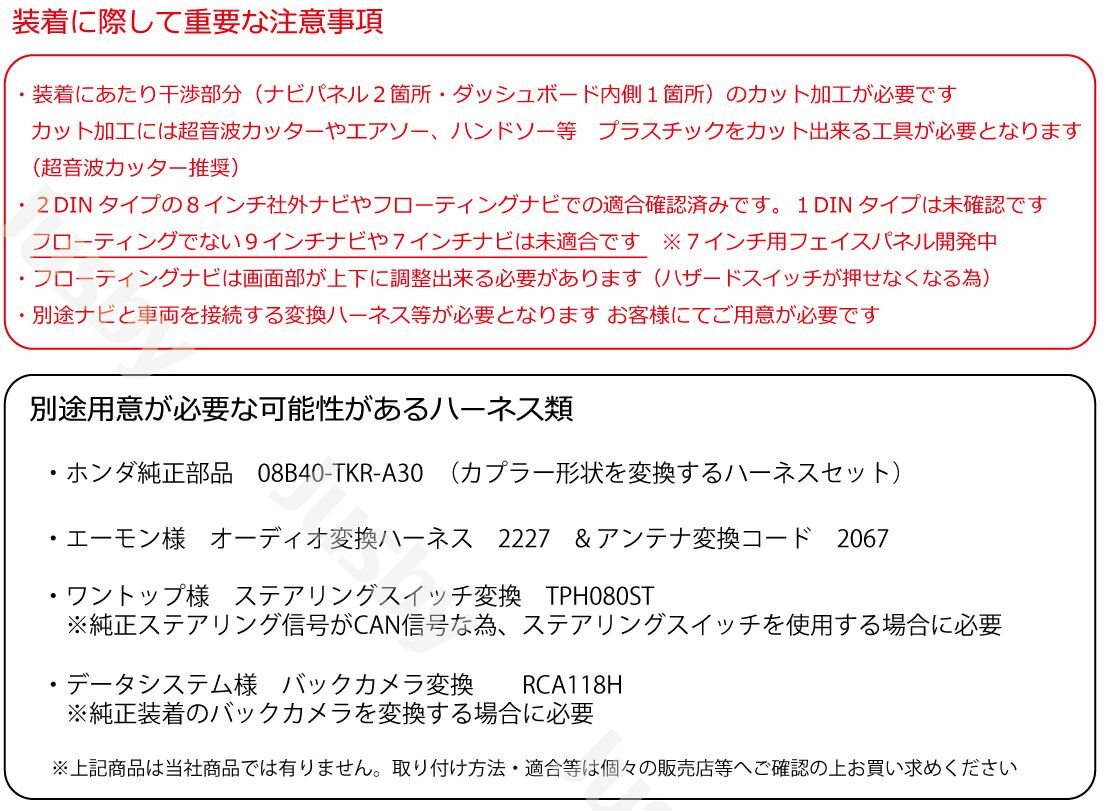 装着に際して重要な注意事項

・装着にあたり干渉部分（ナビパネル2箇所・ダッシュボード内側1箇所）のカット加工が必要です
カット加工には超音波カッターやエアソー、ハンドソー等 プラスチックをカット出来る工具が必要となります
（超音波カッター推奨）
・2DINタイプの8インチ社外ナビやフローティングナビでの適合確認済みです。1DINタイプは未確認です
フローティングでない9インチナビや7インチナビは未適合です ※7インチ用フェイスパネル開発中
・フローティングナビは画面部が上下に調整出来る必要があります（ハザードスイッチが押せなくなる為）
・別途ナビと車両を接続する変換ハーネス等が必要となります お客様にてご用意が必要です

別途用意が必要な可能性があるハーネス類

・ホンダ純正部品 08B40-TKR-A30 （カプラー形状を変換するハーネスセット）

・エーモン様 オーディオ変換ハーネス 2227 ＆アンテナ変換コード 2067

・ワントップ様 ステアリングスイッチ変換 TPH080ST
※純正ステアリング信号がCAN信号な為、ステアリングスイッチを使用する場合に必要

・データシステム様 バックカメラ変換 RCA118H
※純正装着のバックカメラを変換する場合に必要

※上記商品は当社商品では有りません。取り付け方法・適合等は個々の販売店等へご確認の上お買い求めください